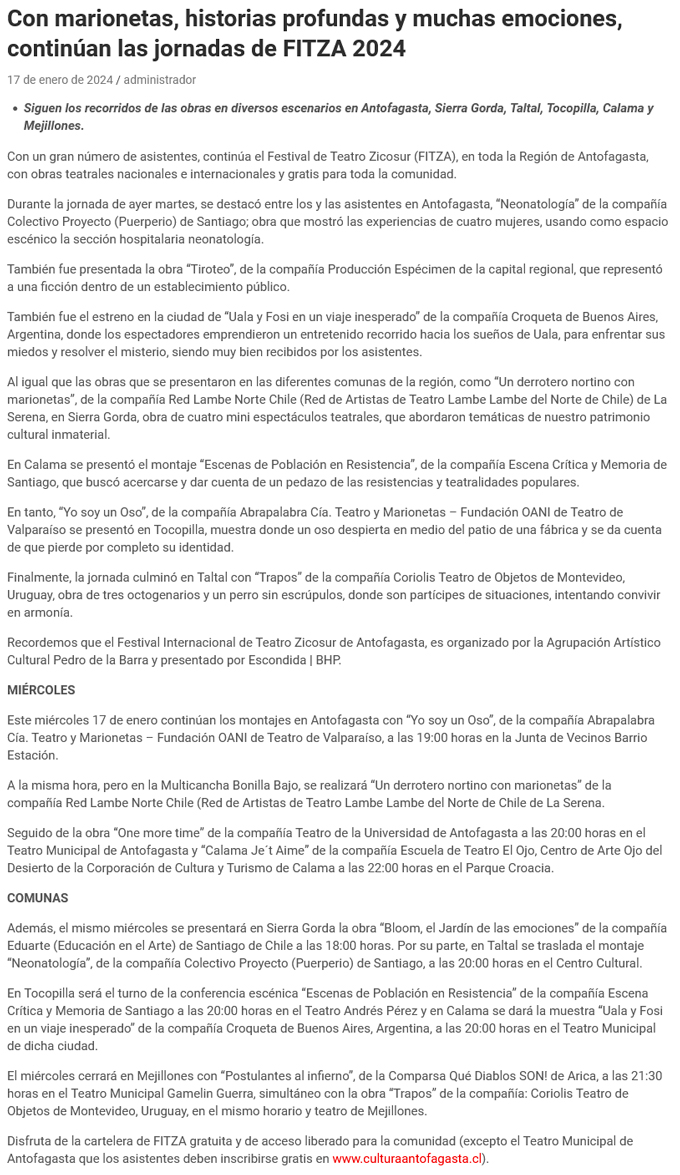 Con marionetas, historias profundas y muchas emociones, continúan las jornadas de FITZA 2024

17 de enero de 2024 / administrador

• Siguen los recorridos de las obras en diversos escenarios en Antofagasta, Sierra Gorda, Taltal, Tocopilla, Calama y Mejillones.

Con un gran número de asistentes, continúa el Festival de Teatro Zicosur (FITZA), en toda la Región de Antofagasta, con obras teatrales nacionales e internacionales y gratis para toda la comunidad.

Durante la jornada de ayer martes, se destacó entre los y las asistentes en Antofagasta, "Neonatología" de la compañía Colectivo Proyecto (Puerperio) de Santiago; obra que mostró las experiencias de cuatro mujeres, usando como espacio escénico la sección hospitalaria neonatología.

También fue presentada la obra "Tiroteo", de la compañía Producción Espécimen de la capital regional, que representó a una ficción dentro de un establecimiento público.

También fue el estreno en la ciudad de "Uala y Fosi en un viaje inesperado" de la compañía Croqueta de Buenos Aires, Argentina, donde los espectadores emprendieron un entretenido recorrido hacia los sueños de Uala, para enfrentar sus miedos y resolver el misterio, siendo muy bien recibidos por los asistentes.

Al igual que las obras que se presentaron en las diferentes comunas de la región, como "Un derrotero nortino con marionetas", de la compañía Red Lambe Norte Chile (Red de Artistas de Teatro Lambe Lambe del Norte de Chile) de La Serena, en Sierra Gorda, obra de cuatro mini espectáculos teatrales, que abordaron temáticas de nuestro patrimonio cultural inmaterial.

En Calama se presentó el montaje "Escenas de Población en Resistencia", de la compañía Escena Crítica y Memoria de Santiago, que buscó acercarse y dar cuenta de un pedazo de las resistencias y teatralidades populares.

En tanto, "Yo soy un Oso", de la compañía Abrapalabra Cía. Teatro y Marionetas – Fundación OANI de Teatro de Valparaíso se presentó en Tocopilla, muestra donde un oso despierta en medio del patio de una fábrica y se da cuenta de que pierde por completo su identidad.

Finalmente, la jornada culminó en Taltal con "Trapos" de la compañía Coriolis Teatro de Objetos de Montevideo, Uruguay, obra de tres octogenarios y un perro sin escrúpulos, donde son partícipes de situaciones, intentando convivir en armonía.

Recordemos que el Festival Internacional de Teatro Zicosur de Antofagasta, es organizado por la Agrupación Artístico Cultural Pedro de la Barra y presentado por Escondida | BHP.

MIÉRCOLES

Este miércoles 17 de enero continúan los montajes en Antofagasta con "Yo soy un Oso", de la compañía Abrapalabra Cía. Teatro y Marionetas – Fundación OANI de Teatro de Valparaíso, a las 19:00 horas en la Junta de Vecinos Barrio Estación.

A la misma hora, pero en la Multicancha Bonilla Bajo, se realizará "Un derrotero nortino con marionetas" de la compañía Red Lambe Norte Chile (Red de Artistas de Teatro Lambe Lambe del Norte de Chile de La Serena.

Seguido de la obra "One more time" de la compañía Teatro de la Universidad de Antofagasta a las 20:00 horas en el Teatro Municipal de Antofagasta y "Calama Je´t Aime" de la compañía Escuela de Teatro El Ojo, Centro de Arte Ojo del Desierto de la Corporación de Cultura y Turismo de Calama a las 22:00 horas en el Parque Croacia.

COMUNAS

Además, el mismo miércoles se presentará en Sierra Gorda la obra "Bloom, el Jardín de las emociones" de la compañía Eduarte (Educación en el Arte) de Santiago de Chile a las 18:00 horas. Por su parte, en Taltal se traslada el montaje "Neonatología", de la compañía Colectivo Proyecto (Puerperio) de Santiago, a las 20:00 horas en el Centro Cultural.

En Tocopilla será el turno de la conferencia escénica "Escenas de Población en Resistencia" de la compañía Escena Crítica y Memoria de Santiago a las 20:00 horas en el Teatro Andrés Pérez y en Calama se dará la muestra "Uala y Fosi en un viaje inesperado" de la compañía Croqueta de Buenos Aires, Argentina, a las 20:00 horas en el Teatro Municipal de dicha ciudad.

El miércoles cerrará en Mejillones con "Postulantes al infierno", de la Comparsa Qué Diablos SON! de Arica, a las 21:30 horas en el Teatro Municipal Gamelin Guerra, simultáneo con la obra "Trapos" de la compañía: Coriolis Teatro de Objetos de Montevideo, Uruguay, en el mismo horario y teatro de Mejillones.

Disfruta de la cartelera de FITZA gratuita y de acceso liberado para la comunidad (excepto el Teatro Municipal de Antofagasta que los asistentes deben inscribirse gratis en www.culturaantofagasta.cl).